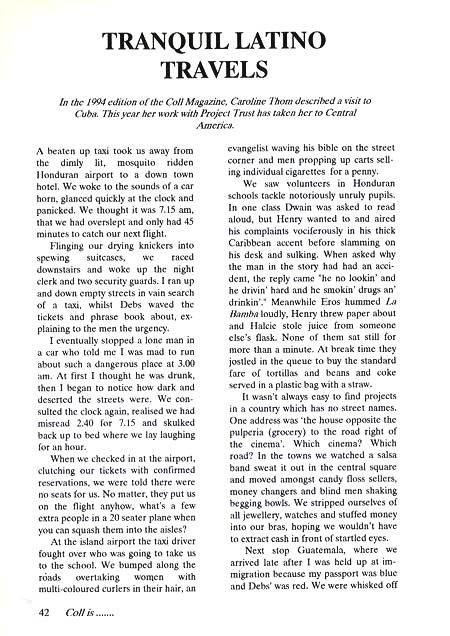 TRANQUIL LATINO TRAVELS

In the 1994 edition of the Coll Magazine, Caroline Thom described a visit to Cuba. This year her work with Project Trust has taken her to Central America.

A beaten up taxi took us away from the dimly lit, mosquito ridden Honduran airport to a down town hotel. We woke to the sounds of a car horn, glanced quickly at the clock and panicked. We thought it was 7.15 am, that we had overslept and only had 45 minutes to catch our next flight.

Flinging our drying knickers into spewing suitcases, we raced downstairs and woke up the night clerk and two security guards. I ran up and down empty streets in vain search of a taxi, whilst Debs waved the tickets and phrase book about, explaining to the men the urgency.

I eventually stopped a lone man in a car who told me I was mad to run about such a dangerous place at 3.00 am. At first I thought he was drunk, then I began to notice how dark and deserted the streets were. We consulted the clock again, realised we had misread 2.40 for 7.15 and skulked back up to bed where we lay laughing for an hour.

When we checked in at the airport, clutching our tickets with confirmed reservations, we were told there were no seats for us. No matter, they put us on the flight anyhow, what's a few extra people in a 20 seater plane when you can squash them into the aisles?

At the island airport the taxi driver fought over who was going to take us to the school. We bumped along the roads overtaking women with multi-coloured curlers in their hair, an evangelist waving his bible on the street corner and men propping up carts selling individual cigarettes for a penny.

We saw volunteers in Honduran schools tackle notoriously unruly pupils. In one class Dwain was asked to read aloud, but Henry wanted to and aired his complaints vociferously in his thick Caribbean accent before slamming on his desk and sulking. When asked why the man in the story had had an accident, the reply came 'he no lookin' and he drivin' hard and he smokin' drugs an' drinkin'.' Meanwhile Eros hummed La Bamba loudly, Henry threw paper about and Halcie stole juice from someone else's flask. None of them sat still for more than a minute. At break time they jostled in the queue to buy the standard fare of tortillas and beans and coke served in a plastic bag with a straw.

It wasn't always easy to find projects in a country which has no street names. One address was 'the house opposite the pulperia (grocery) to the road right of the cinema'. Which cinema? Which road? In the towns we watched a salsa band sweat it out in the central square and moved amongst candy floss sellers, money changers and blind men shaking begging bowls. We stripped ourselves of all jewellery, watches and stuffed money into our bras, hoping we wouldn't have to extract cash in front of startled eyes.

Next stop Guatemala, where we arrived late after I was held up at immigration because my passport was blue and Debs' was red. We were whisked off

42 Coll is .......